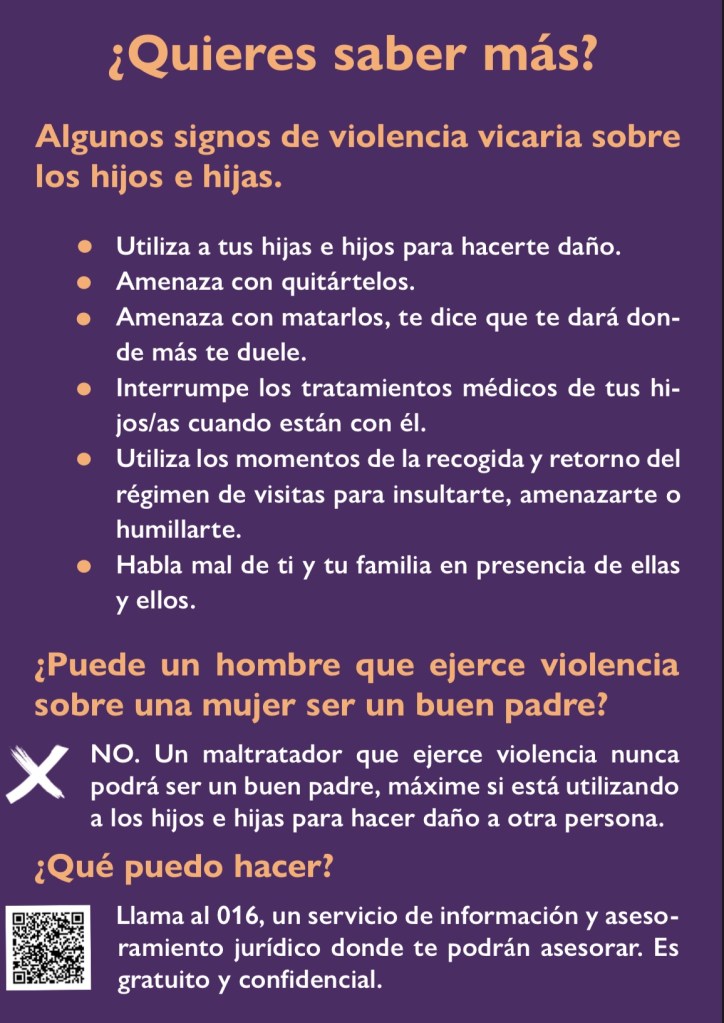 ¿Quieres saber más?

Algunos signos de violencia vicaria sobre los hijos e hijas.

- Utiliza a tus hijas e hijos para hacerte daño.
- Amenaza con quitártelos.
- Amenaza con matarlos, te dice que te dará donde más te duele.
- Interrumpe los tratamientos médicos de tus hijos/as cuando están con él.
- Utiliza los momentos de la recogida y retorno del régimen de visitas para insultarte, amenazarte o humillarte.
- Habla mal de ti y tu familia en presencia de ellas y ellos.

¿Puede un hombre que ejerce violencia sobre una mujer ser un buen padre?

NO. Un maltratador que ejerce violencia nunca podrá ser un buen padre, máxime si está utilizando a los hijos e hijas para hacer daño a otra persona.

¿Qué puedo hacer?

Llama al 016, un servicio de información y asesoramiento jurídico donde te podrán asesorar. Es gratuito y confidencial.